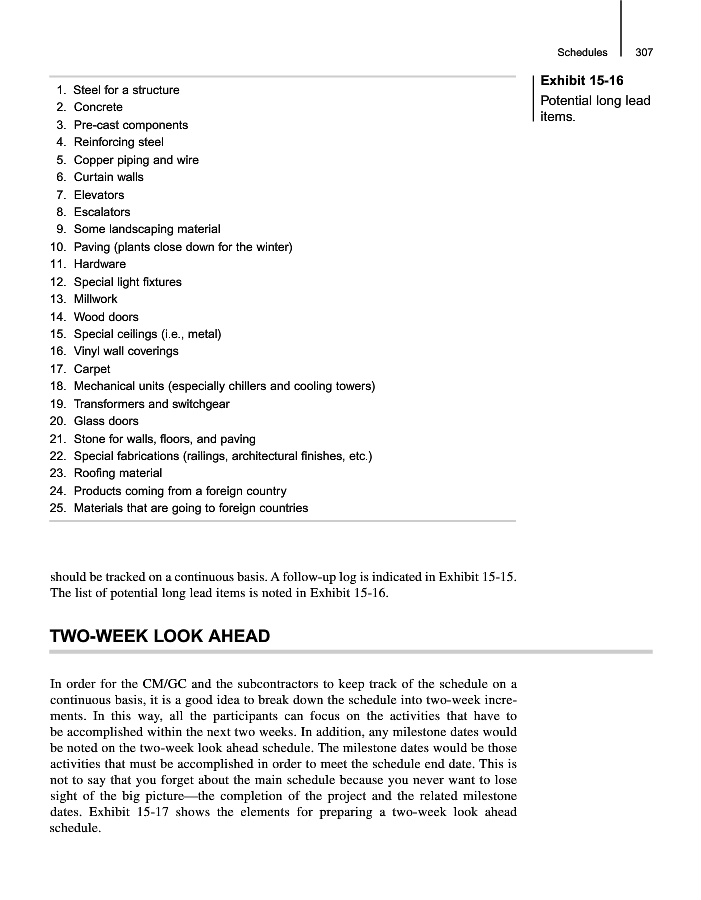 Schedules 307

Exhibit 15-16
Potential long lead items.

1. Steel for a structure
2. Concrete
3. Pre-cast components
4. Reinforcing steel
5. Copper piping and wire
6. Curtain walls
7. Elevators
8. Escalators
9. Some landscaping material
10. Paving (plants close down for the winter)
11. Hardware
12. Special light fixtures
13. Millwork
14. Wood doors
15. Special ceilings (i.e., metal)
16. Vinyl wall coverings
17. Carpet
18. Mechanical units (especially chillers and cooling towers)
19. Transformers and switchgear
20. Glass doors
21. Stone for walls, floors, and paving
22. Special fabrications (railings, architectural finishes, etc.)
23. Roofing material
24. Products coming from a foreign country
25. Materials that are going to foreign countries

should be tracked on a continuous basis. A follow-up log is indicated in Exhibit 15-15. The list of potential long lead items is noted in Exhibit 15-16.

TWO-WEEK LOOK AHEAD

In order for the CM/GC and the subcontractors to keep track of the schedule on a continuous basis, it is a good idea to break down the schedule into two-week increments. In this way, all the participants can focus on the activities that have to be accomplished within the next two weeks. In addition, any milestone dates would be noted on the two-week look ahead schedule. The milestone dates would be those activities that must be accomplished in order to meet the schedule end date. This is not to say that you forget about the main schedule because you never want to lose sight of the big picture—the completion of the project and the related milestone dates. Exhibit 15-17 shows the elements for preparing a two-week look ahead schedule.